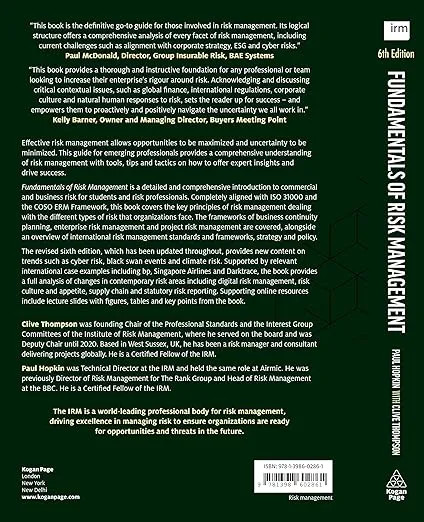 "This book is the definitive go-to guide for those involved in risk management. Its logical structure offers a comprehensive analysis of every facet of risk management, including current challenges such as alignment with corporate strategy, ESG and cyber risks."
Paul McDonald, Director, Group Insurable Risk, BAE Systems

"This book provides a thorough and instructive foundation for any professional or team looking to increase their enterprise's rigour around risk. Acknowledging and discussing critical contextual issues, such as global finance, international regulations, corporate culture and natural human responses to risk, sets the reader up for success – and empowers them to proactively and positively navigate the uncertainty we all work in."
Kelly Barner, Owner and Managing Director, Buyers Meeting Point

Effective risk management allows opportunities to be maximized and uncertainty to be minimized. This guide for emerging professionals provides a comprehensive understanding of risk management with tools, tips and tactics on how to offer expert insights and drive success.

Fundamentals of Risk Management is a detailed and comprehensive introduction to commercial and business risk for students and risk professionals. Completely aligned with ISO 31000 and the COSO ERM Framework, this book covers the key principles of risk management dealing with the different types of risk that organizations face. The frameworks of business continuity planning, enterprise risk management and project risk management are covered, alongside an overview of international risk management standards and frameworks, strategy and policy.

The revised sixth edition, which has been updated throughout, provides new content on trends such as cyber risk, black swan events and climate risk. Supported by relevant international case examples including bp, Singapore Airlines and Darktrace, the book provides a full analysis of changes in contemporary risk areas including digital risk management, risk culture and appetite, supply chain and statutory risk reporting. Supporting online resources include lecture slides with figures, tables and key points from the book.

Clive Thompson was founding Chair of the Professional Standards and the Interest Group Committees of the Institute of Risk Management, where he served on the board and was Deputy Chair until 2020. Based in West Sussex, UK, he has been a risk manager and consultant delivering projects globally. He is a Certified Fellow of the IRM.

Paul Hopkin was Technical Director at the IRM and held the same role at Airmic. He was previously Director of Risk Management for The Rank Group and Head of Risk Management at the BBC. He is a Certified Fellow of the IRM.

The IRM is a world-leading professional body for risk management, driving excellence in managing risk to ensure organizations are ready for opportunities and threats in the future.

Kogan Page
London
New York
New Delhi
www.koganpage.com

ISBN: 978-1-3986-0286-1

9 781398 602861

Risk management

irm
6th Edition
FUNDAMENTALS OF RISK MANAGEMENT
PAUL HOPKIN WITH CLIVE THOMPSON
Kogan Page